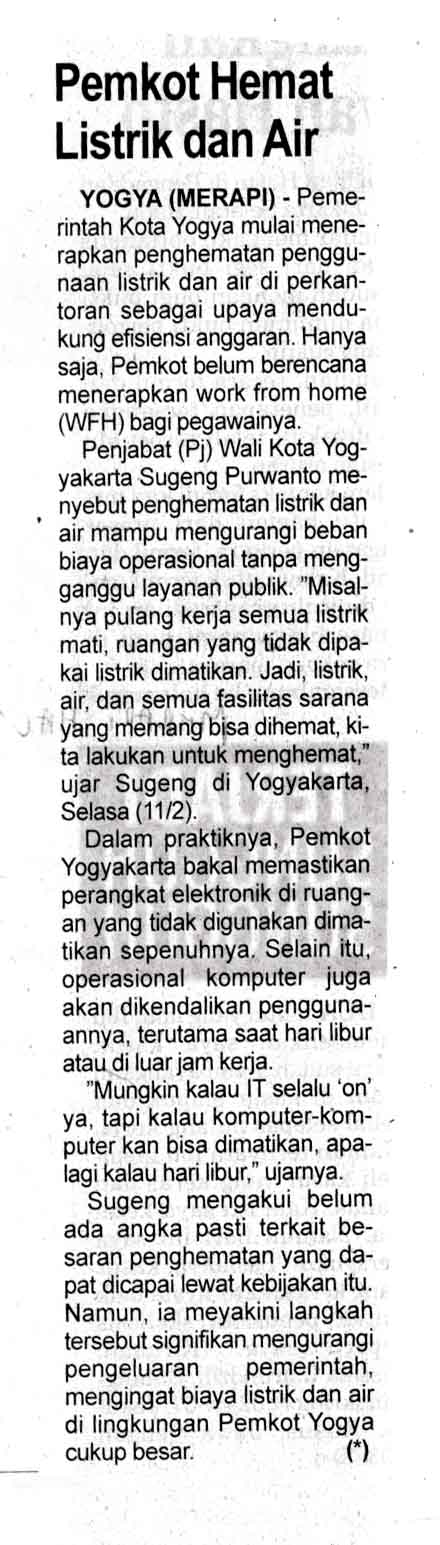 Pemkot Hemat Listrik dan Air

YOGYA (MERAPI) - Pemerintah Kota Yogya mulai menerapkan penghematan penggunaan listrik dan air di perkantoran sebagai upaya mendukung efisiensi anggaran. Hanya saja, Pemkot belum berencana menerapkan work from home (WFH) bagi pegawainya.

Penjabat (Pj) Wali Kota Yogyakarta Sugeng Purwanto menyebut penghematan listrik dan air mampu mengurangi beban biaya operasional tanpa mengganggu layanan publik. "Misalnya pulang kerja semua listrik mati, ruangan yang tidak dipakai listrik dimatikan. Jadi, listrik, air, dan semua fasilitas sarana yang memang bisa dihemat, kita lakukan untuk menghemat," ujar Sugeng di Yogyakarta, Selasa (11/2).

Dalam praktiknya, Pemkot Yogyakarta bakal memastikan perangkat elektronik di ruangan yang tidak digunakan dimatikan sepenuhnya. Selain itu, operasional komputer juga akan dikendalikan penggunaannya, terutama saat hari libur atau di luar jam kerja.

"Mungkin kalau IT selalu 'on' ya, tapi kalau komputer-komputer kan bisa dimatikan, apalagi kalau hari libur," ujarnya.

Sugeng mengakui belum ada angka pasti terkait besaran penghematan yang dapat dicapai lewat kebijakan itu. Namun, ia meyakini langkah tersebut signifikan mengurangi pengeluaran pemerintah, mengingat biaya listrik dan air di lingkungan Pemkot Yogya cukup besar. (*)